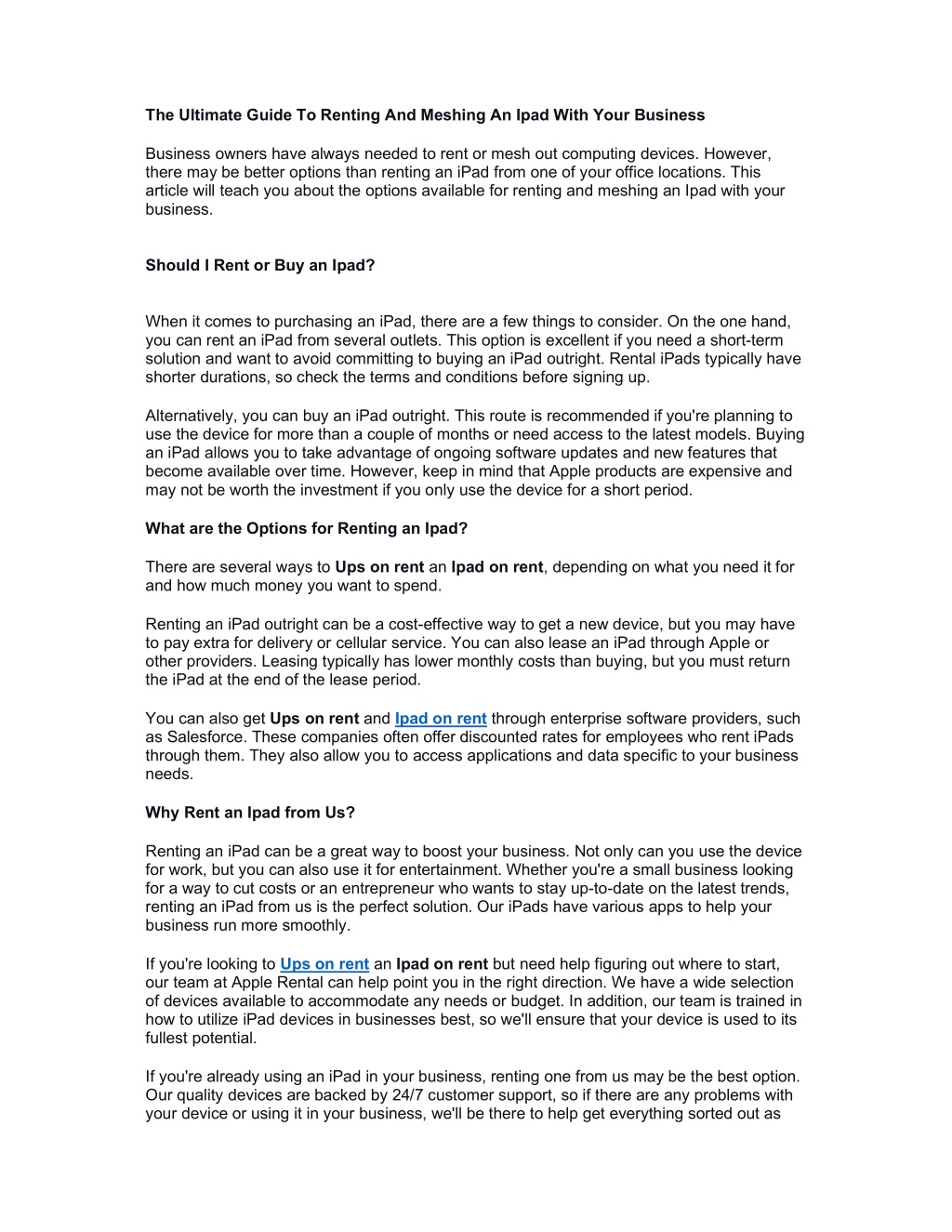 The Ultimate Guide To Renting And Meshing An Ipad With Your Business

Business owners have always needed to rent or mesh out computing devices. However, there may be better options than renting an iPad from one of your office locations. This article will teach you about the options available for renting and meshing an Ipad with your business.

Should I Rent or Buy an Ipad?

When it comes to purchasing an iPad, there are a few things to consider. On the one hand, you can rent an iPad from several outlets. This option is excellent if you need a short-term solution and want to avoid committing to buying an iPad outright. Rental iPads typically have shorter durations, so check the terms and conditions before signing up.

Alternatively, you can buy an iPad outright. This route is recommended if you're planning to use the device for more than a couple of months or need access to the latest models. Buying an iPad allows you to take advantage of ongoing software updates and new features that become available over time. However, keep in mind that Apple products are expensive and may not be worth the investment if you only use the device for a short period.

What are the Options for Renting an Ipad?

There are several ways to Ups on rent an Ipad on rent, depending on what you need it for and how much money you want to spend.

Renting an iPad outright can be a cost-effective way to get a new device, but you may have to pay extra for delivery or cellular service. You can also lease an iPad through Apple or other providers. Leasing typically has lower monthly costs than buying, but you must return the iPad at the end of the lease period.

You can also get Ups on rent and Ipad on rent through enterprise software providers, such as Salesforce. These companies often offer discounted rates for employees who rent iPads through them. They also allow you to access applications and data specific to your business needs.

Why Rent an Ipad from Us?

Renting an iPad can be a great way to boost your business. Not only can you use the device for work, but you can also use it for entertainment. Whether you're a small business looking for a way to cut costs or an entrepreneur who wants to stay up-to-date on the latest trends, renting an iPad from us is the perfect solution. Our iPads have various apps to help your business run more smoothly.

If you're looking to Ups on rent an Ipad on rent but need help figuring out where to start, our team at Apple Rental can help point you in the right direction. We have a wide selection of devices available to accommodate any needs or budget. In addition, our team is trained in how to utilize iPad devices in businesses best, so we'll ensure that your device is used to its fullest potential.

If you're already using an iPad in your business, renting one from us may be the best option. Our quality devices are backed by 24/7 customer support, so if there are any problems with your device or using it in your business, we'll be there to help get everything sorted out as